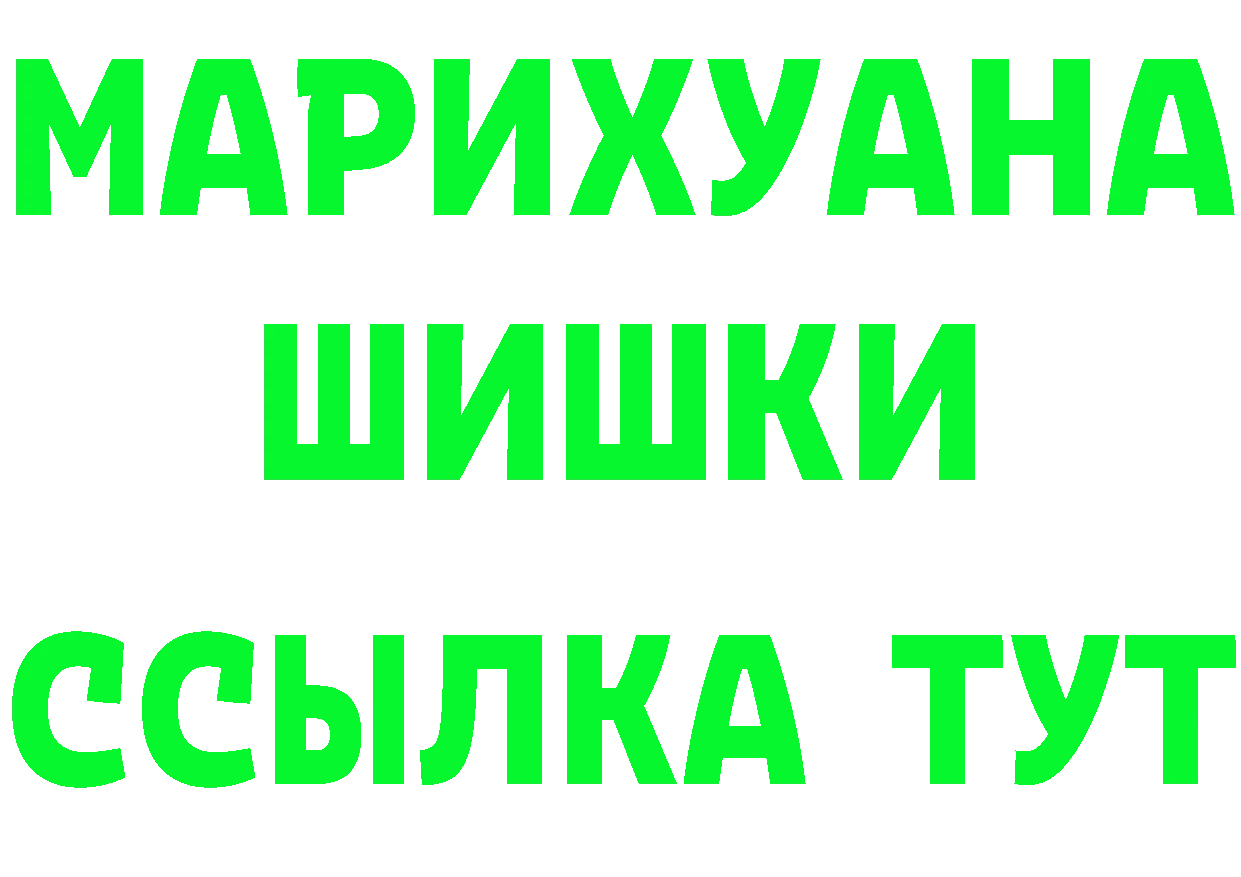 МАРИХУАНА ШИШКИ ССЫЛКА ТУТ